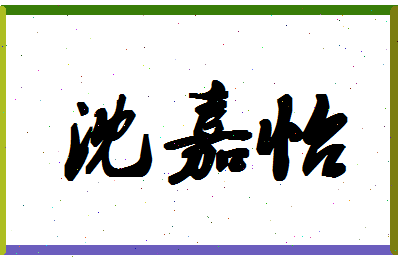 沈嘉怡